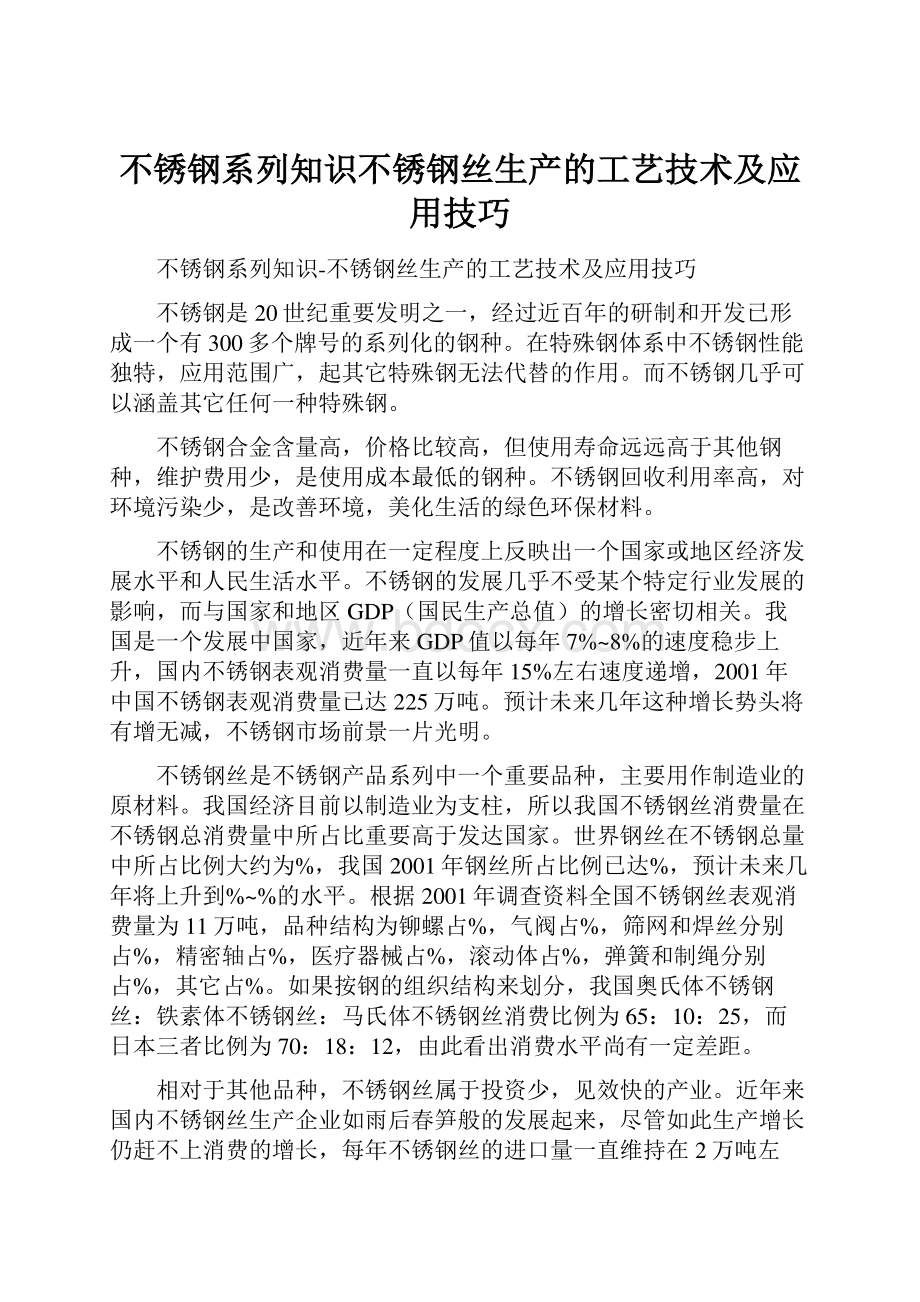 不锈钢系列知识不锈钢丝生产的工艺技术及应用技巧

不锈钢系列知识-不锈钢丝生产的工艺技术及应用技巧

不锈钢是20世纪重要发明之一，经过近百年的研制和开发已形成一个有300多个牌号的系列化的钢种。在特殊钢体系中不锈钢性能独特，应用范围广，起其它特殊钢无法代替的作用。而不锈钢几乎可以涵盖其它任何一种特殊钢。

不锈钢合金含量高，价格比较高，但使用寿命远远高于其他钢种，维护费用少，是使用成本最低的钢种。不锈钢回收利用率高，对环境污染少，是改善环境，美化生活的绿色环保材料。

不锈钢的生产和使用在一定程度上反映出一个国家或地区经济发展水平和人民生活水平。不锈钢的发展几乎不受某个特定行业发展的影响，而与国家和地区GDP（国民生产总值）的增长密切相关。我国是一个发展中国家，近年来GDP值以每年7%~8%的速度稳步上升，国内不锈钢表观消费量一直以每年15%左右速度递增，2001年中国不锈钢表观消费量已达225万吨。预计未来几年这种增长势头将有增无减，不锈钢市场前景一片光明。

不锈钢丝是不锈钢产品系列中一个重要品种，主要用作制造业的原材料。我国经济目前以制造业为支柱，所以我国不锈钢丝消费量在不锈钢总消费量中所占比重要高于发达国家。世界钢丝在不锈钢总量中所占比例大约为%，我国2001年钢丝所占比例已达%，预计未来几年将上升到%~%的水平。根据2001年调查资料全国不锈钢丝表观消费量为11万吨，品种结构为铆螺占%，气阀占%，筛网和焊丝分别占%，精密轴占%，医疗器械占%，滚动体占%，弹簧和制绳分别占%，其它占%。如果按钢的组织结构来划分，我国奥氏体不锈钢丝：铁素体不锈钢丝：马氏体不锈钢丝消费比例为65：10：25，而日本三者比例为70：18：12，由此看出消费水平尚有一定差距。

相对于其他品种，不锈钢丝属于投资少，见效快的产业。近年来国内不锈钢丝生产企业如雨后春笋般的发展起来，尽管如此生产增长仍赶不上消费的增长，每年不锈钢丝的进口量一直维持在2万吨左